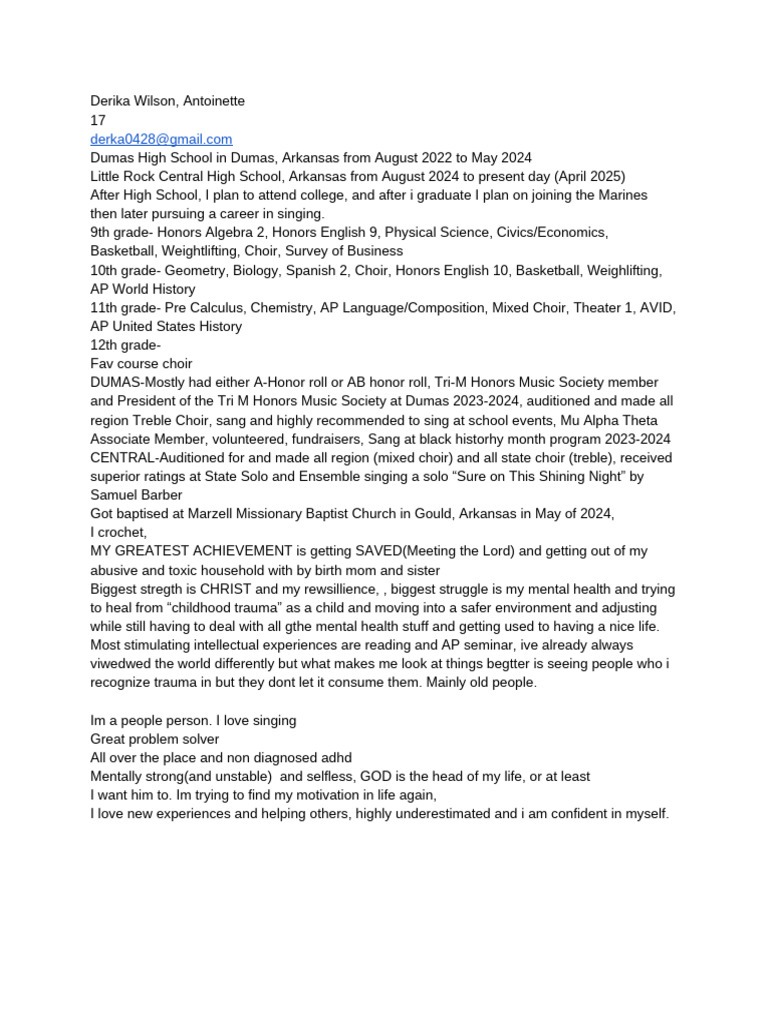 Derika Wilson, Antoinette
17
derka0428@gmail.com
Dumas High School in Dumas, Arkansas from August 2022 to May 2024
Little Rock Central High School, Arkansas from August 2024 to present day (April 2025)
After High School, I plan to attend college, and after i graduate I plan on joining the Marines then later pursuing a career in singing.
9th grade- Honors Algebra 2, Honors English 9, Physical Science, Civics/Economics, Basketball, Weightlifting, Choir, Survey of Business
10th grade- Geometry, Biology, Spanish 2, Choir, Honors English 10, Basketball, Weighlifting, AP World History
11th grade- Pre Calculus, Chemistry, AP Language/Composition, Mixed Choir, Theater 1, AVID, AP United States History
12th grade-
Fav course choir
DUMAS-Mostly had either A-Honor roll or AB honor roll, Tri-M Honors Music Society member and President of the Tri M Honors Music Society at Dumas 2023-2024, auditioned and made all region Treble Choir, sang and highly recommended to sing at school events, Mu Alpha Theta Associate Member, volunteered, fundraisers, Sang at black historhy month program 2023-2024
CENTRAL-Auditioned for and made all region (mixed choir) and all state choir (treble), received superior ratings at State Solo and Ensemble singing a solo “Sure on This Shining Night” by Samuel Barber
Got baptised at Marzell Missionary Baptist Church in Gould, Arkansas in May of 2024,
I crochet,
MY GREATEST ACHIEVEMENT is getting SAVED(Meeting the Lord) and getting out of my abusive and toxic household with by birth mom and sister
Biggest stregth is CHRIST and my rewsillience, , biggest struggle is my mental health and trying to heal from “childhood trauma” as a child and moving into a safer environment and adjusting while still having to deal with all gthe mental health stuff and getting used to having a nice life.
Most stimulating intellectual experiences are reading and AP seminar, ive already always viwedwed the world differently but what makes me look at things begtter is seeing people who i recognize trauma in but they dont let it consume them. Mainly old people.

Im a people person. I love singing
Great problem solver
All over the place and non diagnosed adhd
Mentally strong(and unstable) and selfless, GOD is the head of my life, or at least I want him to. Im trying to find my motivation in life again,
I love new experiences and helping others, highly underestimated and i am confident in myself.